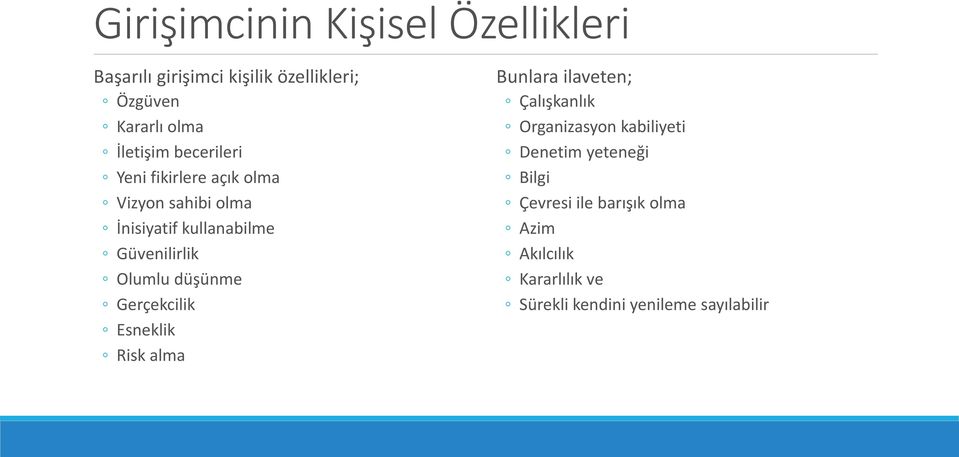 Girişimcinin Kişisel Özellikleri

Başarılı girişimci kişilik özellikleri;
◦ Özgüven
◦ Kararlı olma
◦ İletişim becerileri
◦ Yeni fikirlere açık olma
◦ Vizyon sahibi olma
◦ İnisiyatif kullanabilme
◦ Güvenilirlik
◦ Olumlu düşünme
◦ Gerçekcilik
◦ Esneklik
◦ Risk alma

Bunlara ilaveten;
◦ Çalışkanlık
◦ Organizasyon kabiliyeti
◦ Denetim yeteneği
◦ Bilgi
◦ Çevresi ile barışık olma
◦ Azim
◦ Akılcılık
◦ Kararlılık ve
◦ Sürekli kendini yenileme sayılabilir